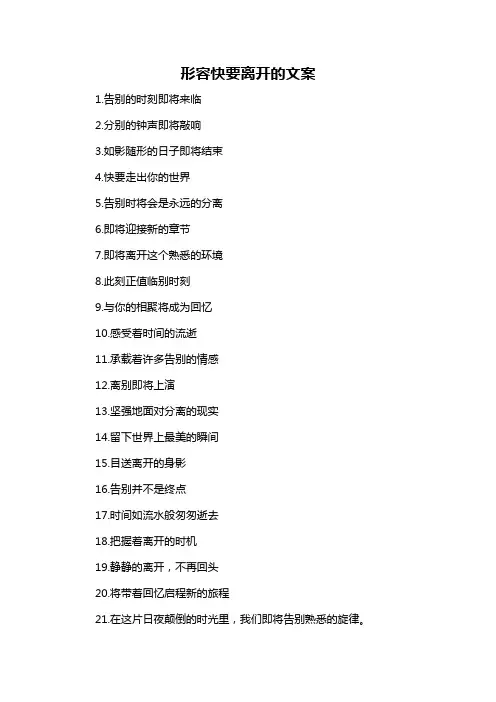 形容快要离开的文案

1.告别的时刻即将来临

2.分别的钟声即将敲响

3.如影随形的日子即将结束

4.快要走出你的世界

5.告别时将会是永远的分离

6.即将迎接新的章节

7.即将离开这个熟悉的环境

8.此刻正值临别时刻

9.与你的相聚将成为回忆

10.感受着时间的流逝

11.承载着许多告别的情感

12.离别即将上演

13.坚强地面对分离的现实

14.留下世界上最美的瞬间

15.目送离开的身影

16.告别并不是终点

17.时间如流水般匆匆逝去

18.把握着离开的时机

19.静静的离开，不再回头

20.将带着回忆启程新的旅程

21.在这片日夜颠倒的时光里，我们即将告别熟悉的旋律。